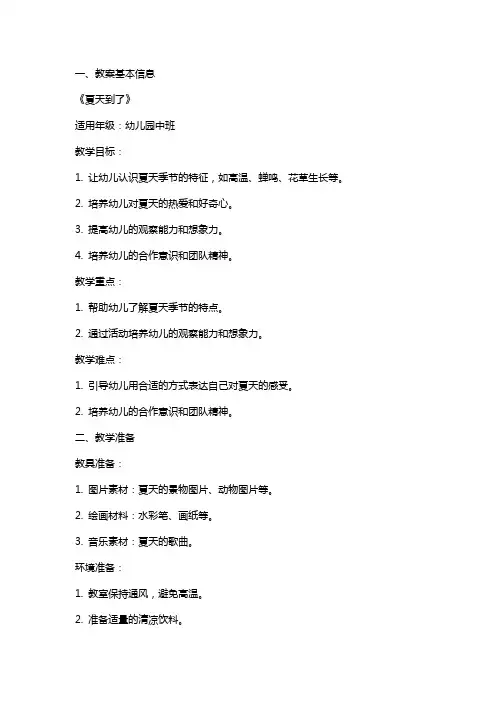 一、教案基本信息

《夏天到了》

适用年级：幼儿园中班

教学目标：

1. 让幼儿认识夏天季节的特征，如高温、蝉鸣、花草生长等。

2. 培养幼儿对夏天的热爱和好奇心。

3. 提高幼儿的观察能力和想象力。

4. 培养幼儿的合作意识和团队精神。

教学重点：

1. 帮助幼儿了解夏天季节的特点。

2. 通过活动培养幼儿的观察能力和想象力。

教学难点：

1. 引导幼儿用合适的方式表达自己对夏天的感受。

2. 培养幼儿的合作意识和团队精神。

二、教学准备

教具准备：

1. 图片素材：夏天的景物图片、动物图片等。

2. 绘画材料：水彩笔、画纸等。

3. 音乐素材：夏天的歌曲。

环境准备：

1. 教室保持通风，避免高温。

2. 准备适量的清凉饮料。